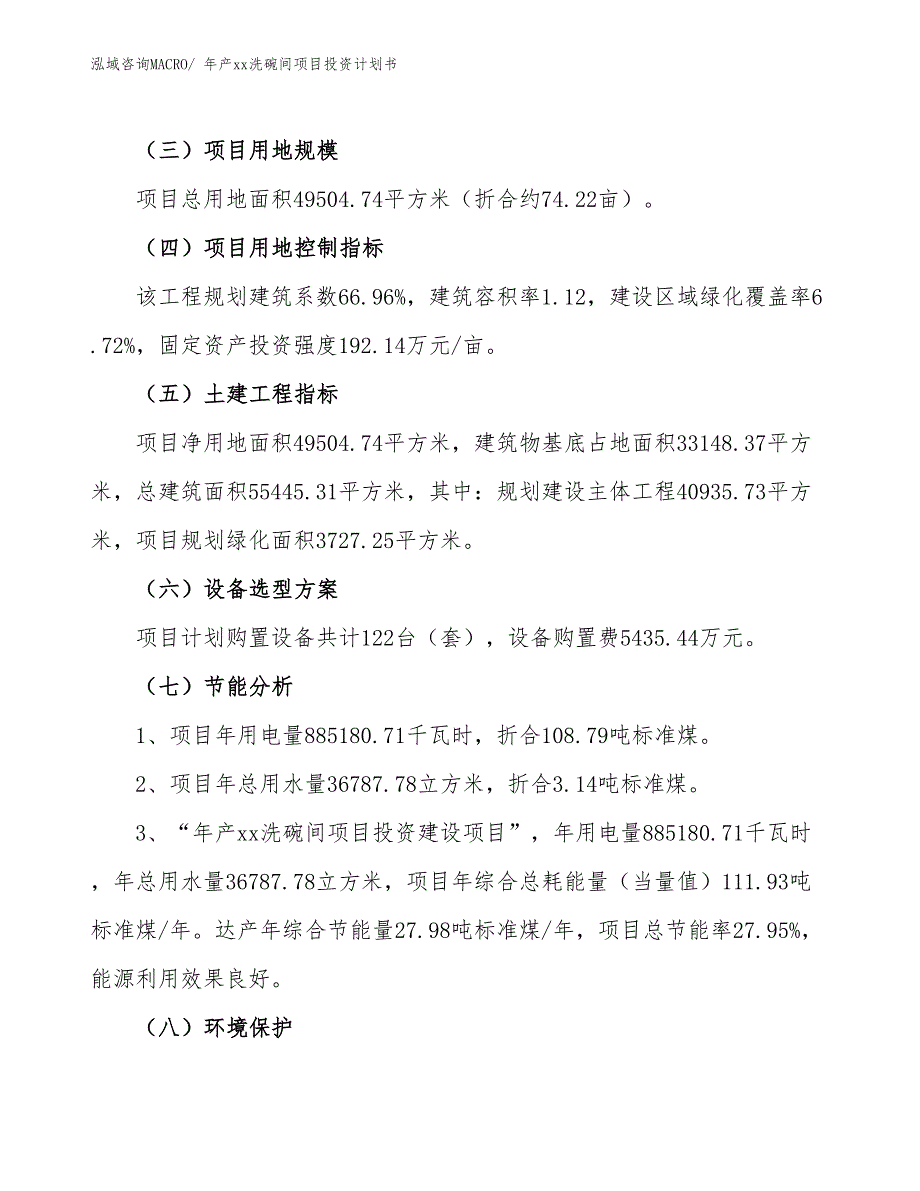 泓域咨询MACRO/ 年产xx洗碗间项目投资计划书

（三）项目用地规模

项目总用地面积49504.74平方米（折合约74.22亩）。

（四）项目用地控制指标

该工程规划建筑系数66.96%，建筑容积率1.12，建设区域绿化覆盖率6.72%，固定资产投资强度192.14万元/亩。

（五）土建工程指标

项目净用地面积49504.74平方米，建筑物基底占地面积33148.37平方米，总建筑面积55445.31平方米，其中：规划建设主体工程40935.73平方米，项目规划绿化面积3727.25平方米。

（六）设备选型方案

项目计划购置设备共计122台（套），设备购置费5435.44万元。

（七）节能分析

1、项目年用电量885180.71千瓦时，折合108.79吨标准煤。

2、项目年总用水量36787.78立方米，折合3.14吨标准煤。

3、“年产xx洗碗间项目投资建设项目”，年用电量885180.71千瓦时，年总用水量36787.78立方米，项目年综合总耗能量（当量值）111.93吨标准煤/年。达产年综合节能量27.98吨标准煤/年，项目总节能率27.95%，能源利用效果良好。

（八）环境保护